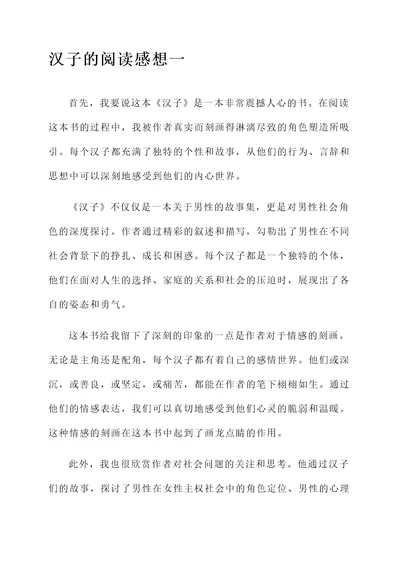 汉子的阅读感想一

首先，我要说这本《汉子》是一本非常震撼人心的书。在阅读这本书的过程中，我被作者真实而刻画得淋漓尽致的角色塑造所吸引。每个汉子都充满了独特的个性和故事，从他们的行为、言辞和思想中可以深刻地感受到他们的内心世界。

《汉子》不仅仅是一本关于男性的故事集，更是对男性社会角色的深度探讨。作者通过精彩的叙述和描写，勾勒出了男性在不同社会背景下的挣扎、成长和困惑。每个汉子都是一个独特的个体，他们在面对人生的选择、家庭的关系和社会的压迫时，展现出了各自的姿态和勇气。

这本书给我留下了深刻的印象的一点是作者对于情感的刻画。无论是主角还是配角，每个汉子都有着自己的感情世界。他们或深沉，或善良，或坚定，或痛苦，都能在作者的笔下栩栩如生。通过他们的情感表达，我们可以真切地感受到他们心灵的脆弱和温暖。这种情感的刻画在这本书中起到了画龙点睛的作用。

此外，我也很欣赏作者对社会问题的关注和思考。他通过汉子们的故事，探讨了男性在女性主权社会中的角色定位、男性的心理